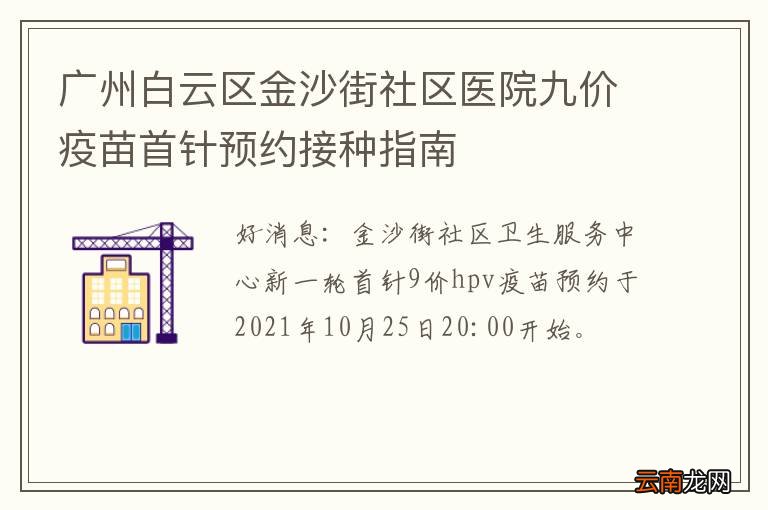 广州白云区金沙街社区医院九价疫苗首针预约接种指南

好消息：金沙街社区卫生服务中心新一轮首针9价hpv疫苗预约于2021年10月25日20:00开始。

云南龙网